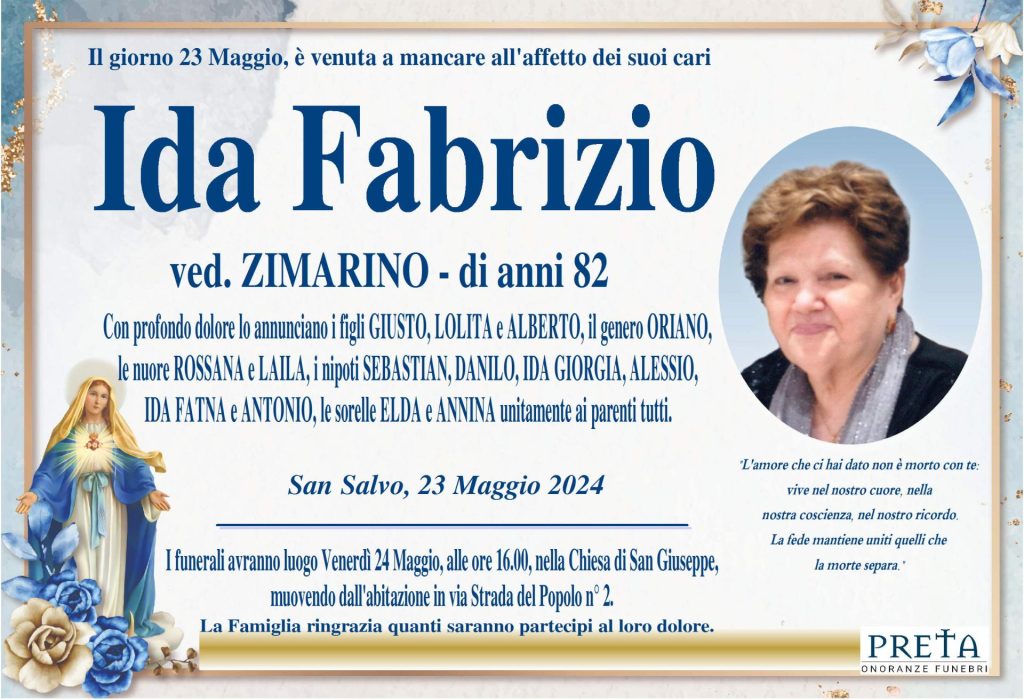 Il giorno 23 Maggio, è venuta a mancare all'affetto dei suoi cari

Ida Fabrizio

ved. ZIMARINO - di anni 82

Con profondo dolore lo annunciano i figli GIUSTO, LOLITA e ALBERTO, il genero ORIANO, le nuore ROSSANA e LAILA, i nipoti SEBASTIAN, DANILO, IDA GIORGIA, ALESSIO, IDA FATNA e ANTONIO, le sorelle ELDA e ANNINA unitamente ai parenti tutti.

San Salvo, 23 Maggio 2024

I funerali avranno luogo Venerdì 24 Maggio, alle ore 16.00, nella Chiesa di San Giuseppe, muovendo dall'abitazione in via Strada del Popolo n° 2.

La Famiglia ringrazia quanti saranno partecipi al loro dolore.

"L'amore che ci hai dato non è morto con te:
vive nel nostro cuore, nella
nostra coscienza, nel nostro ricordo.
La fede mantiene uniti quelli che
la morte separa."

PRETA
ONORANZE FUNEBRI